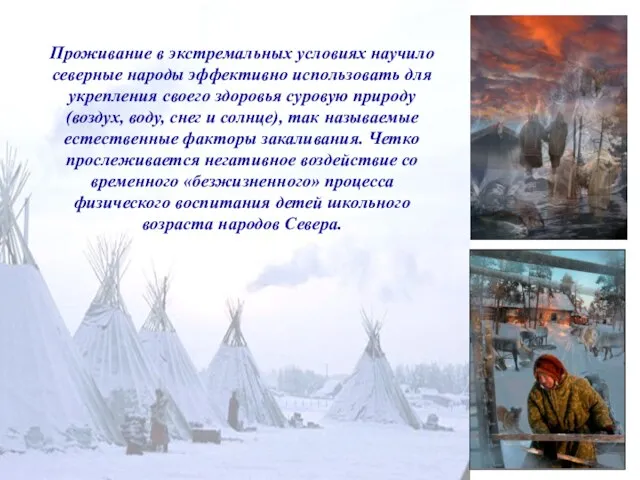 Проживание в экстремальных условиях научило северные народы эффективно использовать для укрепления своего здоровья суровую природу (воздух, воду, снег и солнце), так называемые естественные факторы закаливания. Четко прослеживается негативное воздействие со временного «безжизненного» процесса физического воспитания детей школьного возраста народов Севера.